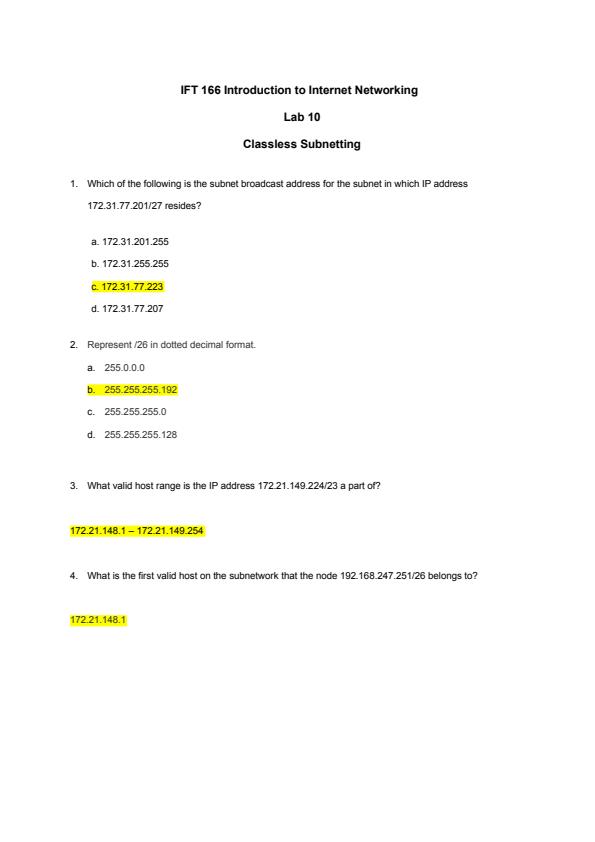 IFT 166 Introduction to Internet Networking

Lab 10

Classless Subnetting

1. Which of the following is the subnet broadcast address for the subnet in which IP address 172.31.77.201/27 resides?

a. 172.31.201.255

b. 172.31.255.255

c. 172.31.77.223

d. 172.31.77.207

2. Represent /26 in dotted decimal format.

a. 255.0.0.0

b. 255.255.255.192

c. 255.255.255.0

d. 255.255.255.128

3. What valid host range is the IP address 172.21.149.224/23 a part of?

172.21.148.1 – 172.21.149.254

4. What is the first valid host on the subnetwork that the node 192.168.247.251/26 belongs to?

172.21.148.1